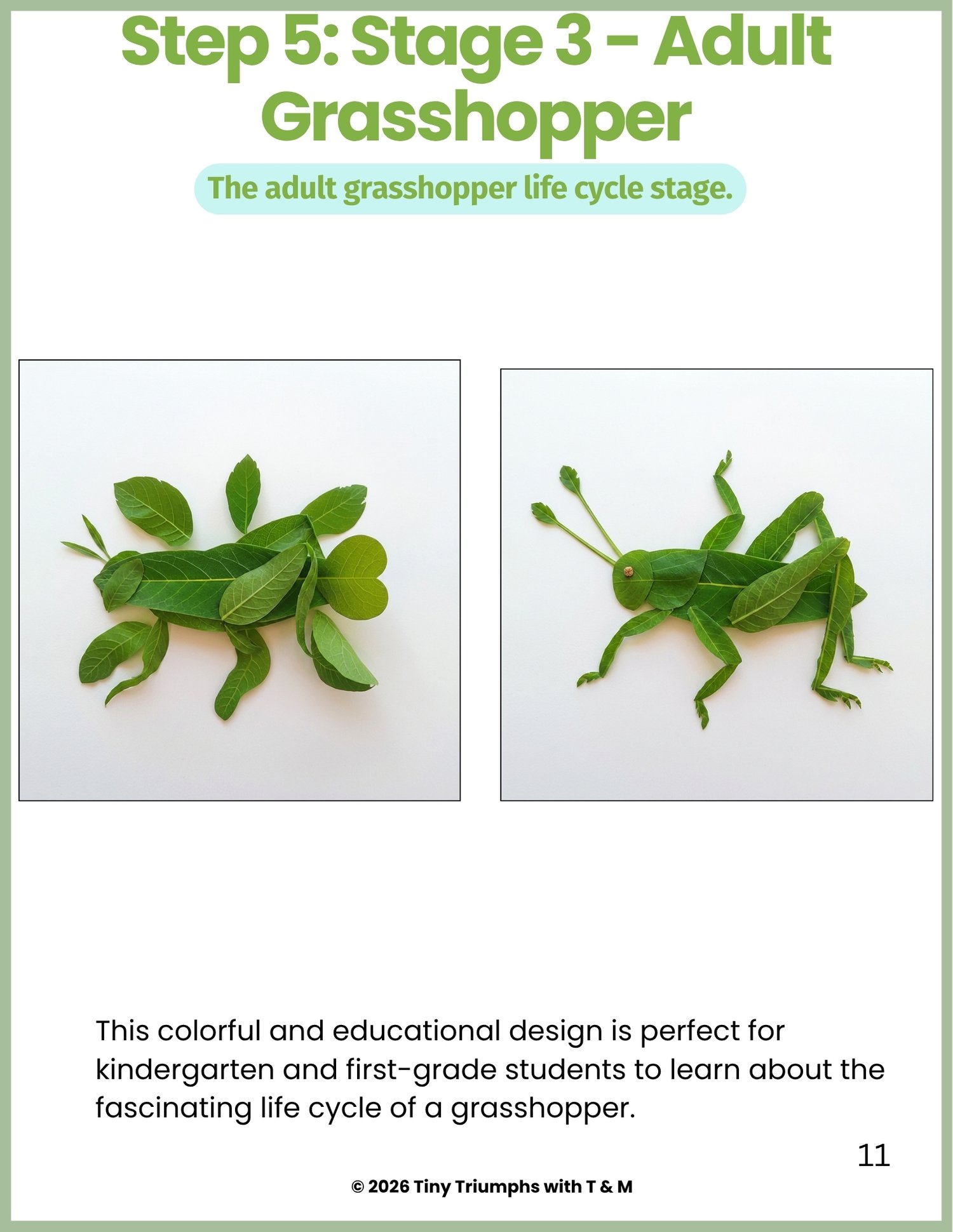 Step 5: Stage 3 - Adult Grasshopper

The adult grasshopper life cycle stage.

This colorful and educational design is perfect for kindergarten and first-grade students to learn about the fascinating life cycle of a grasshopper.

11

© 2026 Tiny Triumphs with T & M